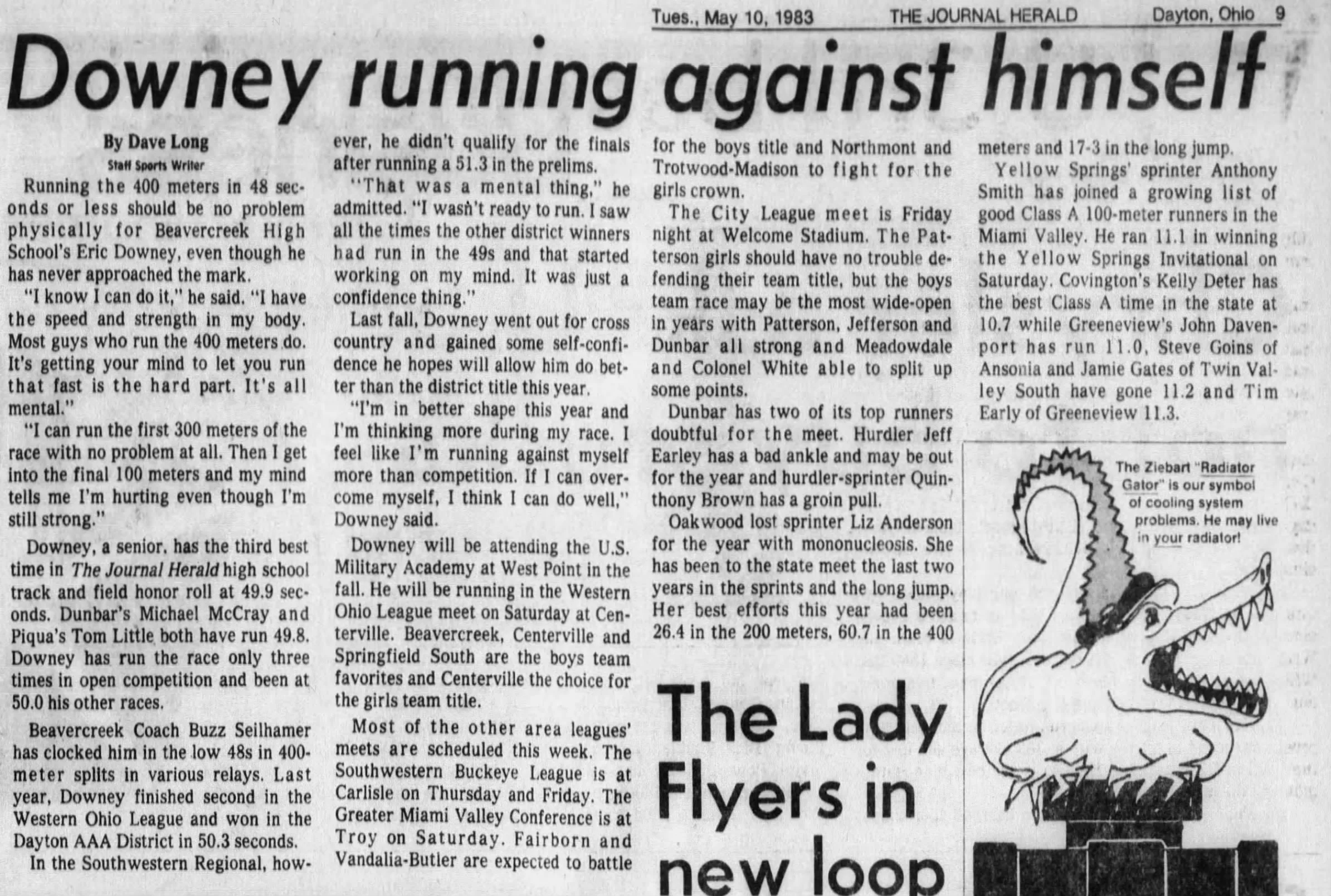 Tues., May 10, 1983 THE JOURNAL HERALD Dayton, Ohio 9

Downey running against himself

By Dave Long
Staff Sports Writer

Running the 400 meters in 48 seconds or less should be no problem physically for Beavercreek High School's Eric Downey, even though he has never approached the mark.

"I know I can do it," he said. "I have the speed and strength in my body. Most guys who run the 400 meters do. It's getting your mind to let you run that fast is the hard part. It's all mental."

"I can run the first 300 meters of the race with no problem at all. Then I get into the final 100 meters and my mind tells me I'm hurting even though I'm still strong."

Downey, a senior, has the third best time in The Journal Herald high school track and field honor roll at 49.9 seconds. Dunbar's Michael McCray and Piqua's Tom Little both have run 49.8. Downey has run the race only three times in open competition and been at 50.0 his other races.

Beavercreek Coach Buzz Seilhamer has clocked him in the low 48s in 400-meter splits in various relays. Last year, Downey finished second in the Western Ohio League and won in the Dayton AAA District in 50.3 seconds.

In the Southwestern Regional, however, he didn't qualify for the finals after running a 51.3 in the prelims.

"That was a mental thing," he admitted. "I wasn't ready to run. I saw all the times the other district winners had run in the 49s and that started working on my mind. It was just a confidence thing."

Last fall, Downey went out for cross country and gained some self-confidence he hopes will allow him do better than the district title this year.

"I'm in better shape this year and I'm thinking more during my race. I feel like I'm running against myself more than competition. If I can overcome myself, I think I can do well," Downey said.

Downey will be attending the U.S. Military Academy at West Point in the fall. He will be running in the Western Ohio League meet on Saturday at Centerville. Beavercreek, Centerville and Springfield South are the boys team favorites and Centerville the choice for the girls team title.

Most of the other area leagues' meets are scheduled this week. The Southwestern Buckeye League is at Carlisle on Thursday and Friday. The Greater Miami Valley Conference is at Troy on Saturday. Fairborn and Vandalia-Butler are expected to battle for the boys title and Northmont and Trotwood-Madison to fight for the girls crown.

The City League meet is Friday night at Welcome Stadium. The Patterson girls should have no trouble defending their team title, but the boys team race may be the most wide-open in years with Patterson, Jefferson and Dunbar all strong and Meadowdale and Colonel White able to split up some points.

Dunbar has two of its top runners doubtful for the meet. Hurdler Jeff Earley has a bad ankle and may be out for the year and hurdler-sprinter Quinthony Brown has a groin pull.

Oakwood lost sprinter Liz Anderson for the year with mononucleosis. She has been to the state meet the last two years in the sprints and the long jump. Her best efforts this year had been 26.4 in the 200 meters, 60.7 in the 400 meters and 17-3 in the long jump.

Yellow Springs' sprinter Anthony Smith has joined a growing list of good Class A 100-meter runners in the Miami Valley. He ran 11.1 in winning the Yellow Springs Invitational on Saturday. Covington's Kelly Deter has the best Class A time in the state at 10.7 while Greeneview's John Davenport has run 11.0, Steve Goins of Ansonia and Jamie Gates of Twin Valley South have gone 11.2 and Tim Early of Greeneview 11.3.

The Lady Flyers in new loop

The Ziebart "Radiator Gator" is our symbol of cooling system problems. He may live in your radiator!